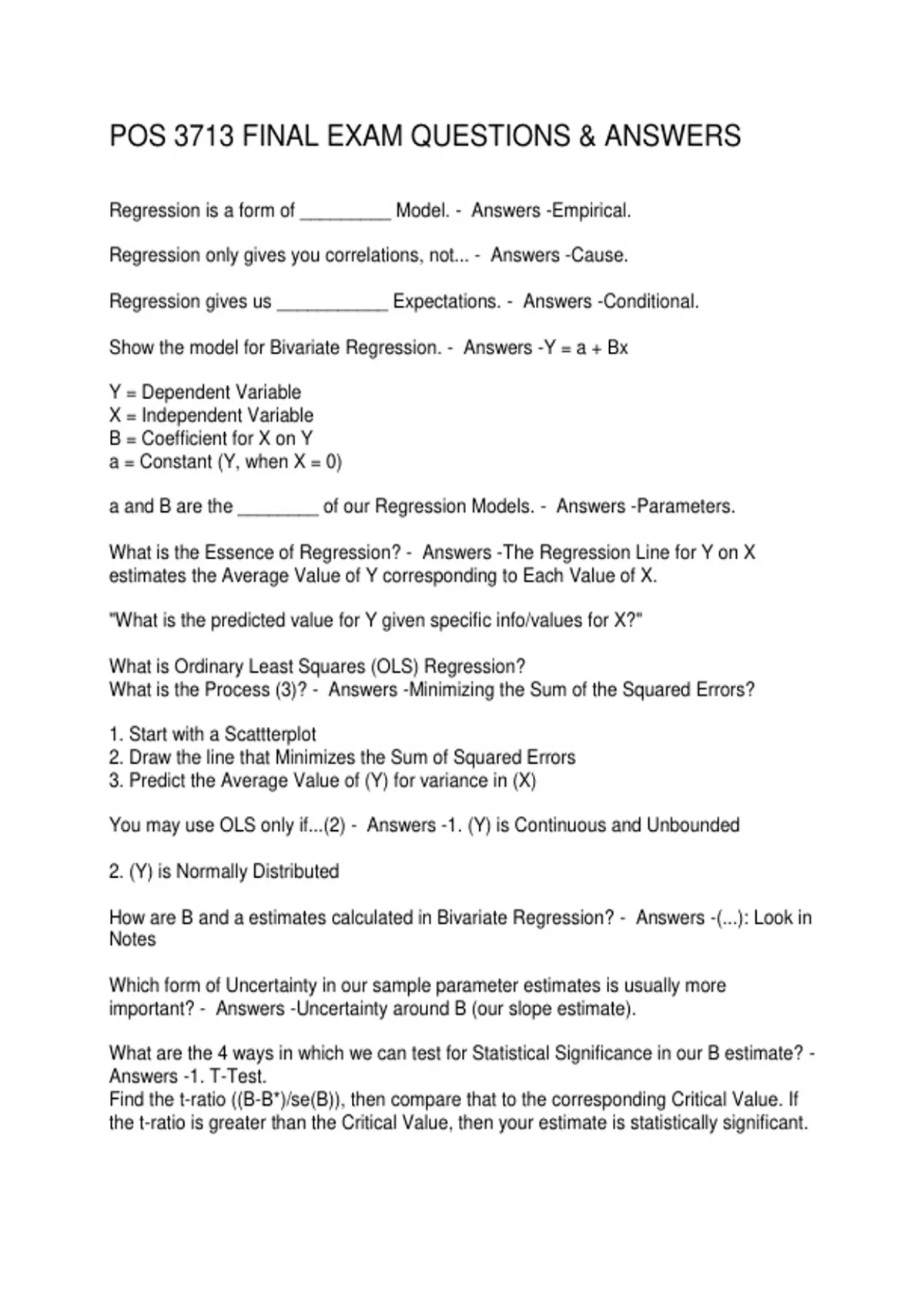 POS 3713 FINAL EXAM QUESTIONS & ANSWERS

Regression is a form of ____ Model. - Answers -Empirical.

Regression only gives you correlations, not... - Answers -Cause.

Regression gives us ____ Expectations. - Answers -Conditional.

Show the model for Bivariate Regression. - Answers -Y = a + Bx

Y = Dependent Variable
X = Independent Variable
B = Coefficient for X on Y
a = Constant (Y, when X = 0)

a and B are the ____ of our Regression Models. - Answers -Parameters.

What is the Essence of Regression? - Answers -The Regression Line for Y on X estimates the Average Value of Y corresponding to Each Value of X.

"What is the predicted value for Y given specific info/values for X?"

What is Ordinary Least Squares (OLS) Regression?
What is the Process (3)? - Answers -Minimizing the Sum of the Squared Errors?

1. Start with a Scattterplot
2. Draw the line that Minimizes the Sum of Squared Errors
3. Predict the Average Value of (Y) for variance in (X)

You may use OLS only if...(2) - Answers -1. (Y) is Continuous and Unbounded

2. (Y) is Normally Distributed

How are B and a estimates calculated in Bivariate Regression? - Answers -(...): Look in Notes

Which form of Uncertainty in our sample parameter estimates is usually more important? - Answers -Uncertainty around B (our slope estimate).

What are the 4 ways in which we can test for Statistical Significance in our B estimate? - Answers -1. T-Test.
Find the t-ratio ((B-B*)/se(B)), then compare that to the corresponding Critical Value. If the t-ratio is greater than the Critical Value, then your estimate is statistically significant.